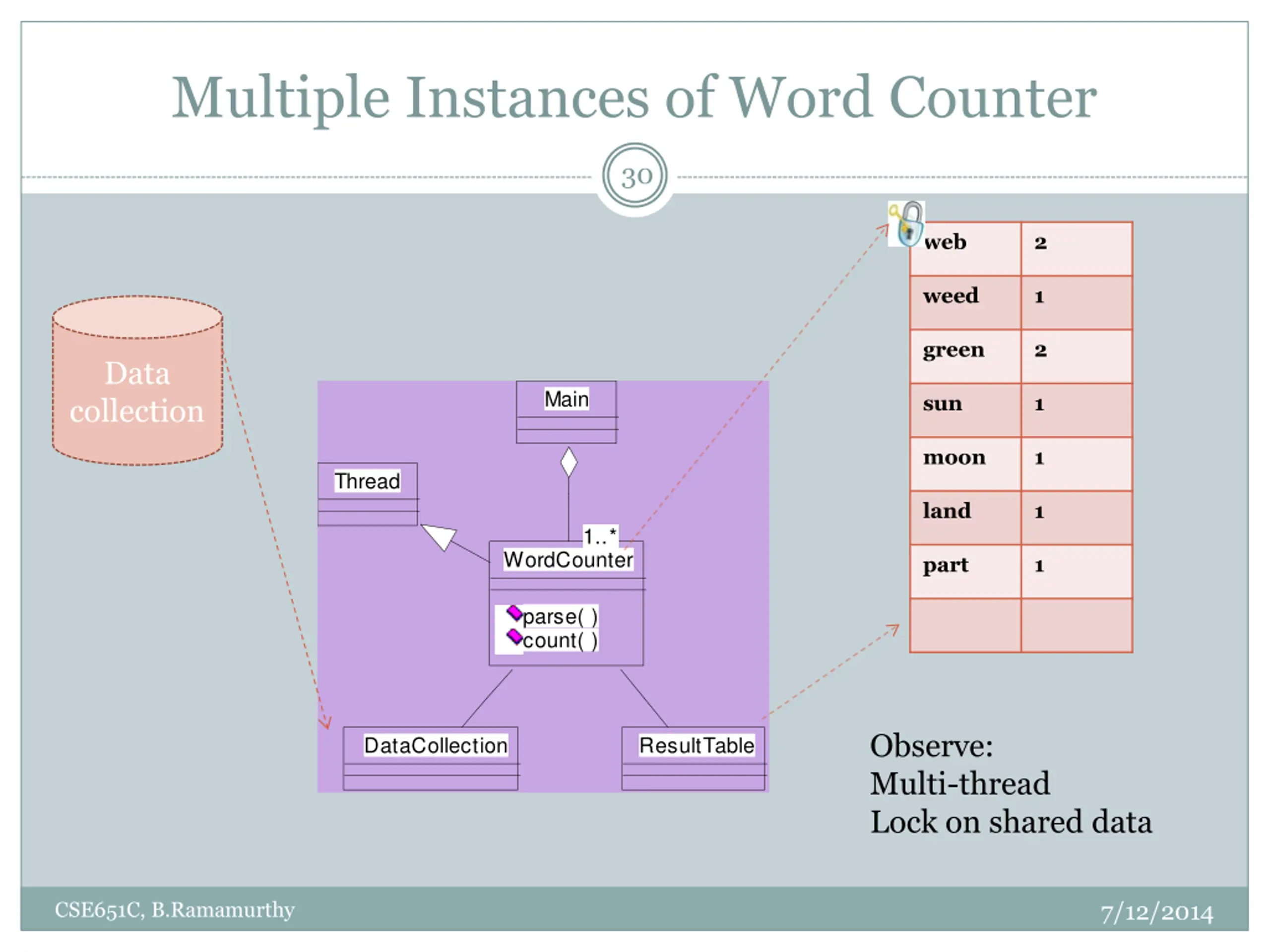 Multiple Instances of Word Counter

30

Data collection

Main

Thread

1..*

WordCounter

parse( )
count( )

DataCollection

ResultTable

| web | 2 |
|---|---|
| weed | 1 |
| green | 2 |
| sun | 1 |
| moon | 1 |
| land | 1 |
| part | 1 |
| | |

Observe:
Multi-thread
Lock on shared data

CSE651C, B.Ramamurthy

7/12/2014